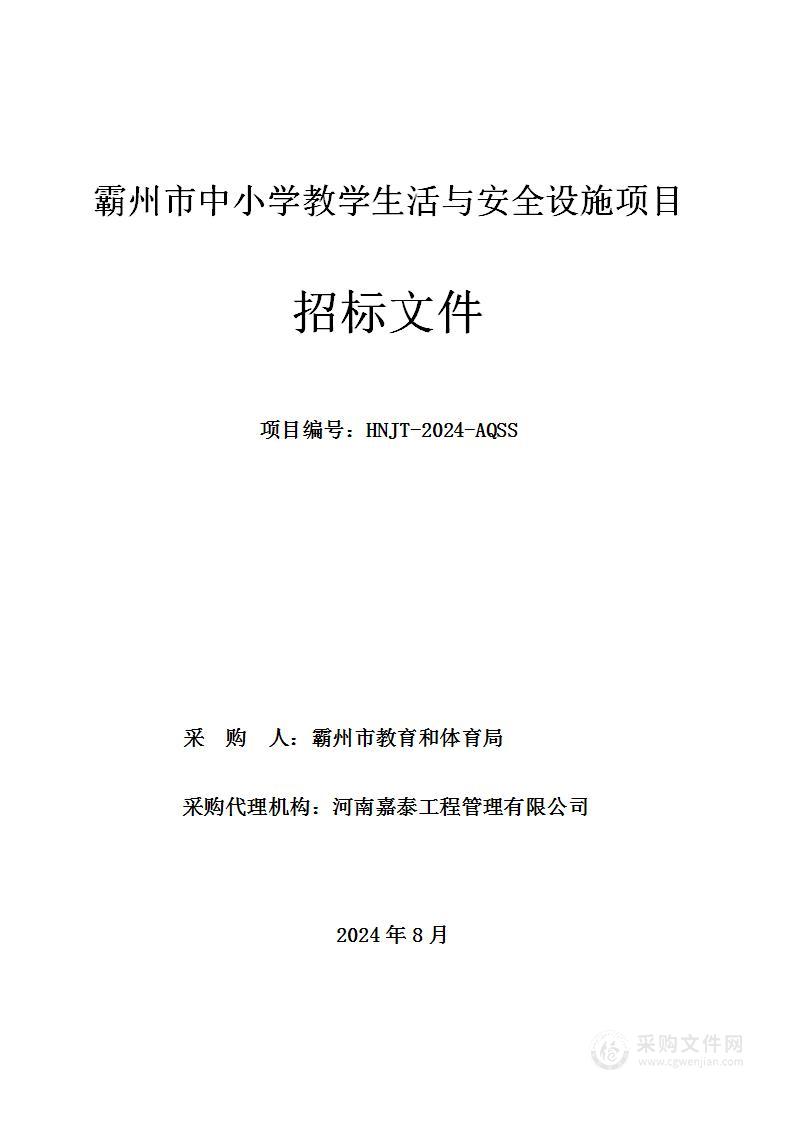 霸州市中小学教学生活与安全设施项目

招标文件

项目编号：HNJT-2024-AQSS

采　购　人：霸州市教育和体育局

采购代理机构：河南嘉泰工程管理有限公司

2024 年 8 月

采购文件网
www.cgwenjian.com